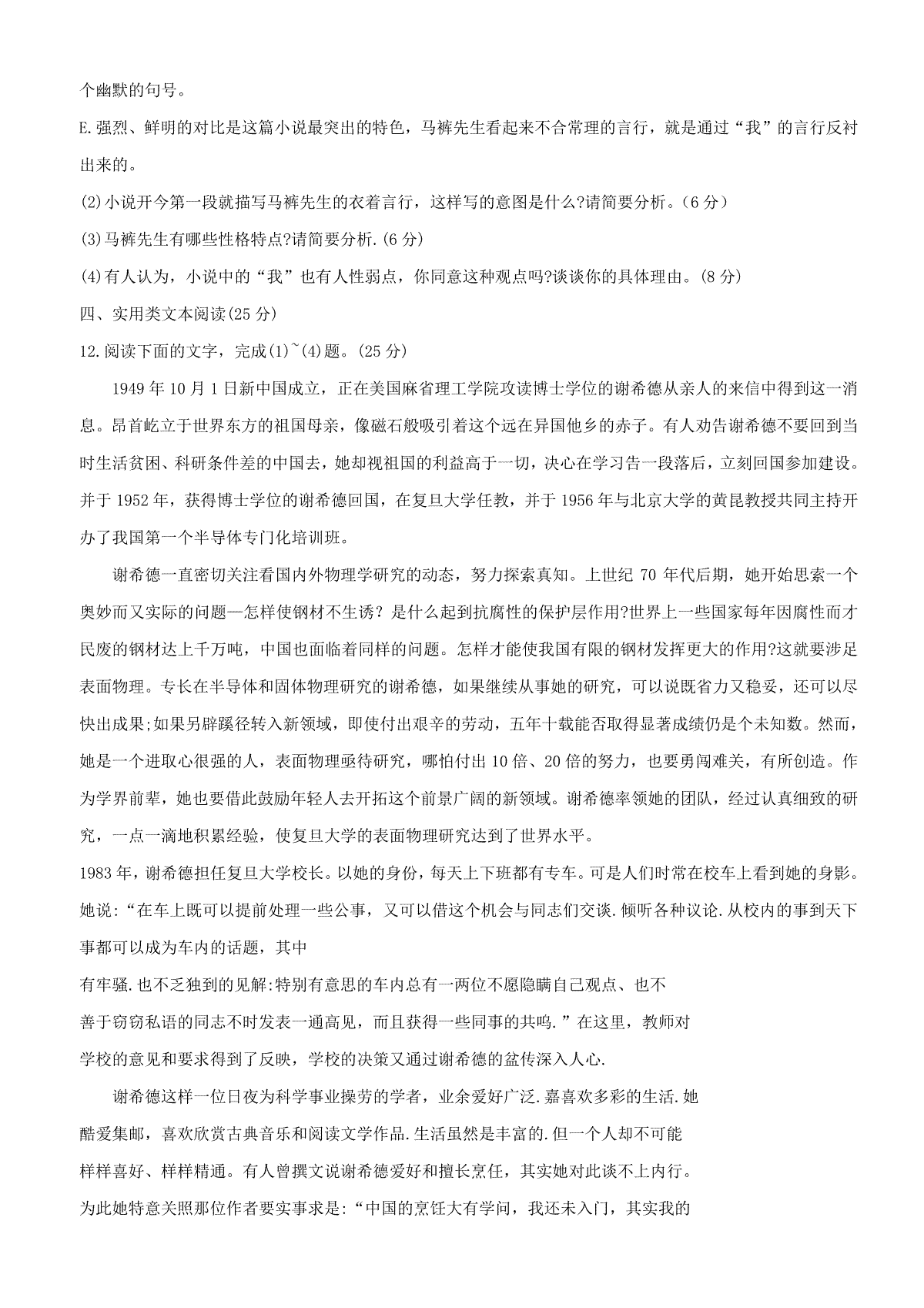 个幽默的句号。

E.强烈、鲜明的对比是这篇小说最突出的特色，马裤先生看起来不合常理的言行，就是通过“我”的言行反衬出来的。

(2)小说开今第一段就描写马裤先生的衣着言行，这样写的意图是什么?请简要分析。(6 分)

(3)马裤先生有哪些性格特点?请简要分析.(6 分)

(4)有人认为，小说中的“我”也有人性弱点，你同意这种观点吗?谈谈你的具体理由。(8 分)

四、实用类文本阅读(25 分)

12.阅读下面的文字，完成(1)~(4)题。(25 分)

1949 年 10 月 1 日新中国成立，正在美国麻省理工学院攻读博士学位的谢希德从亲人的来信中得到这一消息。昂首屹立于世界东方的祖国母亲，像磁石般吸引着这个远在异国他乡的赤子。有人劝告谢希德不要回到当时生活贫困、科研条件差的中国去，她却视祖国的利益高于一切，决心在学习告一段落后，立刻回国参加建设。并于 1952 年，获得博士学位的谢希德回国，在复旦大学任教，并于 1956 年与北京大学的黄昆教授共同主持开办了我国第一个半导体专门化培训班。

谢希德一直密切关注看国内外物理学研究的动态，努力探索真知。上世纪 70 年代后期，她开始思索一个奥妙而又实际的问题—怎样使钢材不生诱？是什么起到抗腐性的保护层作用?世界上一些国家每年因腐性而才民废的钢材达上千万吨，中国也面临着同样的问题。怎样才能使我国有限的钢材发挥更大的作用?这就要涉足表面物理。专长在半导体和固体物理研究的谢希德，如果继续从事她的研究，可以说既省力又稳妥，还可以尽快出成果;如果另辟蹊径转入新领域，即使付出艰辛的劳动，五年十载能否取得显著成绩仍是个未知数。然而，她是一个进取心很强的人，表面物理亟待研究，哪怕付出 10 倍、20 倍的努力，也要勇闯难关，有所创造。作为学界前辈，她也要借此鼓励年轻人去开拓这个前景广阔的新领域。谢希德率领她的团队，经过认真细致的研究，一点一滴地积累经验，使复旦大学的表面物理研究达到了世界水平。

1983 年，谢希德担任复旦大学校长。以她的身份，每天上下班都有专车。可是人们时常在校车上看到她的身影。她说:“在车上既可以提前处理一些公事，又可以借这个机会与同志们交谈.倾听各种议论.从校内的事到天下事都可以成为车内的话题，其中有牢骚.也不乏独到的见解:特别有意思的车内总有一两位不愿隐瞒自己观点、也不善于窃窃私语的同志不时发表一通高见，而且获得一些同事的共鸣.”在这里，教师对学校的意见和要求得到了反映，学校的决策又通过谢希德的盆传深入人心.

谢希德这样一位日夜为科学事业操劳的学者，业余爱好广泛.嘉喜欢多彩的生活.她酷爱集邮，喜欢欣赏古典音乐和阅读文学作品.生活虽然是丰富的.但一个人却不可能样样喜好、样样精通。有人曾撰文说谢希德爱好和擅长烹任，其实她对此谈不上内行。为此她特意关照那位作者要实事求是:“中国的烹饪大有学问，我还未入门，其实我的